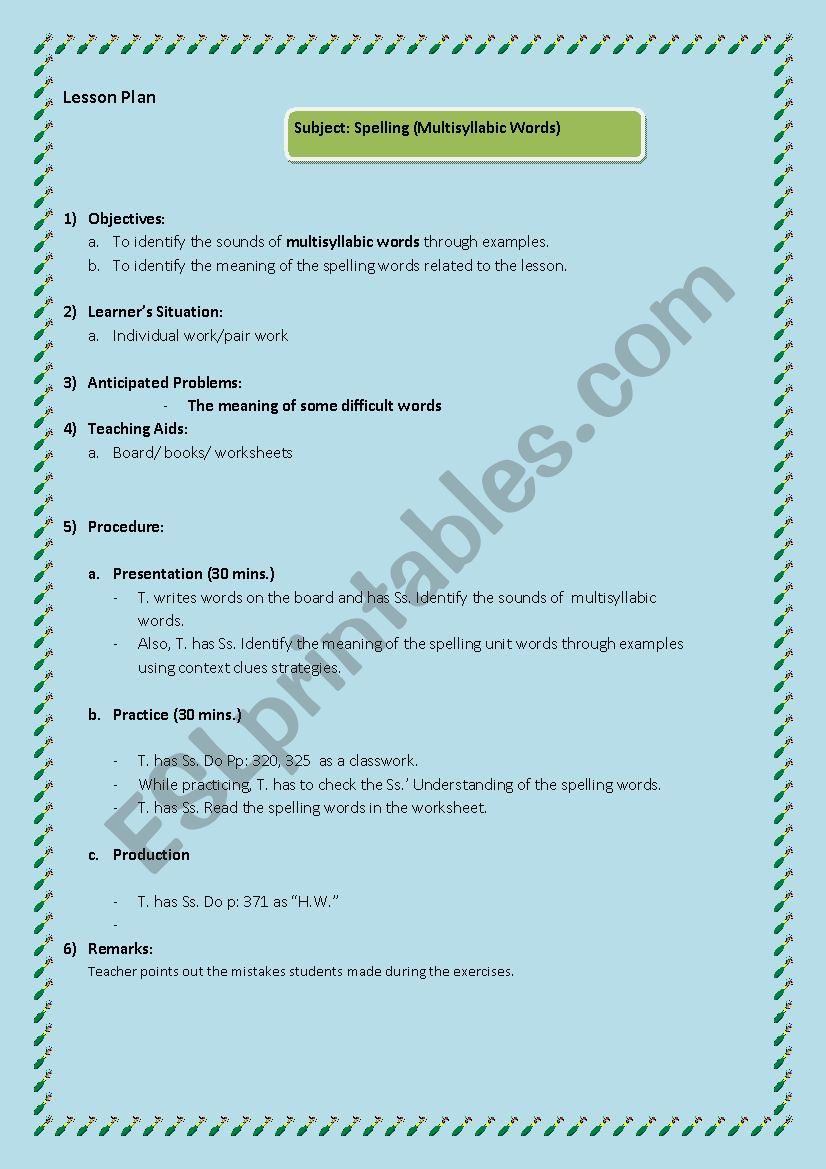 Lesson Plan

Subject: Spelling (Multisyllabic Words)

1) Objectives:
a. To identify the sounds of multisyllabic words through examples.
b. To identify the meaning of the spelling words related to the lesson.

2) Learner's Situation:
a. Individual work/pair work

3) Anticipated Problems:
- The meaning of some difficult words

4) Teaching Aids:
a. Board/ books/ worksheets

5) Procedure:

a. Presentation (30 mins.)
- T. writes words on the board and has Ss. Identify the sounds of multisyllabic words.
- Also, T. has Ss. Identify the meaning of the spelling unit words through examples using context clues strategies.

b. Practice (30 mins.)

- T. has Ss. Do Pp: 320, 325 as a classwork.
- While practicing, T. has to check the Ss.' Understanding of the spelling words.
- T. has Ss. Read the spelling words in the worksheet.

c. Production

- T. has Ss. Do p: 371 as "H.W."
-

6) Remarks:
Teacher points out the mistakes students made during the exercises.

ESLprintables.com